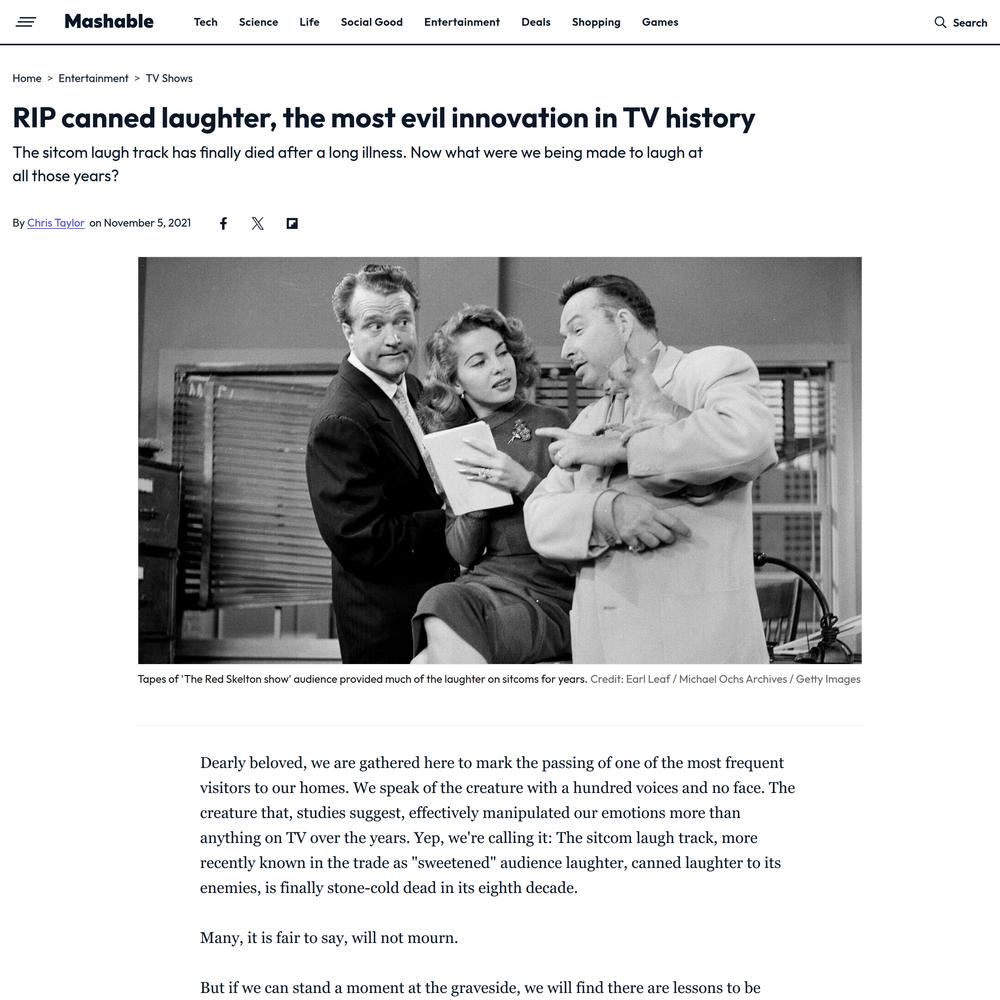 Mashable Tech Science Life Social Good Entertainment Deals Shopping Games Search

Home > Entertainment > TV Shows

RIP canned laughter, the most evil innovation in TV history

The sitcom laugh track has finally died after a long illness. Now what were we being made to laugh at all those years?

By Chris Taylor on November 5, 2021

Tapes of 'The Red Skelton show' audience provided much of the laughter on sitcoms for years. Credit: Earl Leaf / Michael Ochs Archives / Getty Images

Dearly beloved, we are gathered here to mark the passing of one of the most frequent visitors to our homes. We speak of the creature with a hundred voices and no face. The creature that, studies suggest, effectively manipulated our emotions more than anything on TV over the years. Yep, we're calling it: The sitcom laugh track, more recently known in the trade as "sweetened" audience laughter, canned laughter to its enemies, is finally stone-cold dead in its eighth decade.

Many, it is fair to say, will not mourn.

But if we can stand a moment at the graveside, we will find there are lessons to be